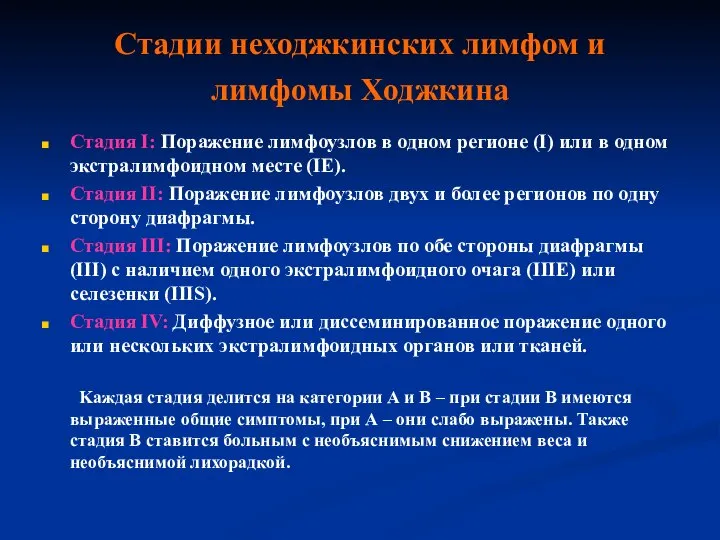 Стадии неходжкинских лимфом и лимфомы Ходжкина

Стадия I: Поражение лимфоузлов в одном регионе (I) или в одном экстралимфоидном месте (IE).

Стадия II: Поражение лимфоузлов двух и более регионов по одну сторону диафрагмы.

Стадия III: Поражение лимфоузлов по обе стороны диафрагмы (III) с наличием одного экстралимфоидного очага (IIIE) или селезенки (IIIS).

Стадия IV: Диффузное или диссеминированное поражение одного или нескольких экстралимфоидных органов или тканей.

Каждая стадия делится на категории А и В – при стадии В имеются выраженные общие симптомы, при А – они слабо выражены. Также стадия В ставится больным с необъяснимым снижением веса и необъяснимой лихорадкой.